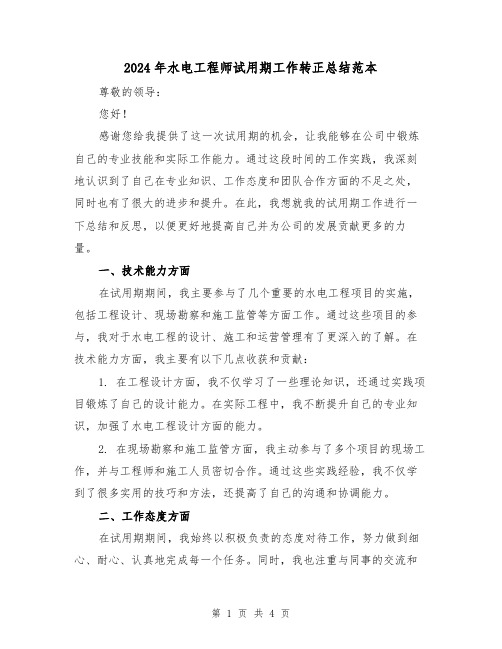 2024年水电工程师试用期工作转正总结范本

尊敬的领导：

您好！

感谢您给我提供了这一次试用期的机会，让我能够在公司中锻炼自己的专业技能和实际工作能力。通过这段时间的工作实践，我深刻地认识到了自己在专业知识、工作态度和团队合作方面的不足之处，同时也有了很大的进步和提升。在此，我想就我的试用期工作进行一下总结和反思，以便更好地提高自己并为公司的发展贡献更多的力量。

一、技术能力方面

在试用期期间，我主要参与了几个重要的水电工程项目的实施，包括工程设计、现场勘察和施工监管等方面工作。通过这些项目的参与，我对于水电工程的设计、施工和运营管理有了更深入的了解。在技术能力方面，我主要有以下几点收获和贡献：

1. 在工程设计方面，我不仅学习了一些理论知识，还通过实践项目锻炼了自己的设计能力。在实际工程中，我不断提升自己的专业知识，加强了水电工程设计方面的能力。

2. 在现场勘察和施工监管方面，我主动参与了多个项目的现场工作，并与工程师和施工人员密切合作。通过这些实践经验，我不仅学到了很多实用的技巧和方法，还提高了自己的沟通和协调能力。

二、工作态度方面

在试用期期间，我始终以积极负责的态度对待工作，努力做到细心、耐心、认真地完成每一个任务。同时，我也注重与同事的交流和

第 1 页 共 4 页